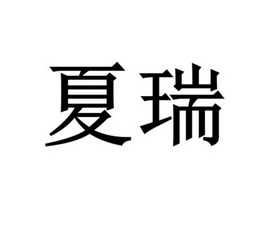 夏瑞